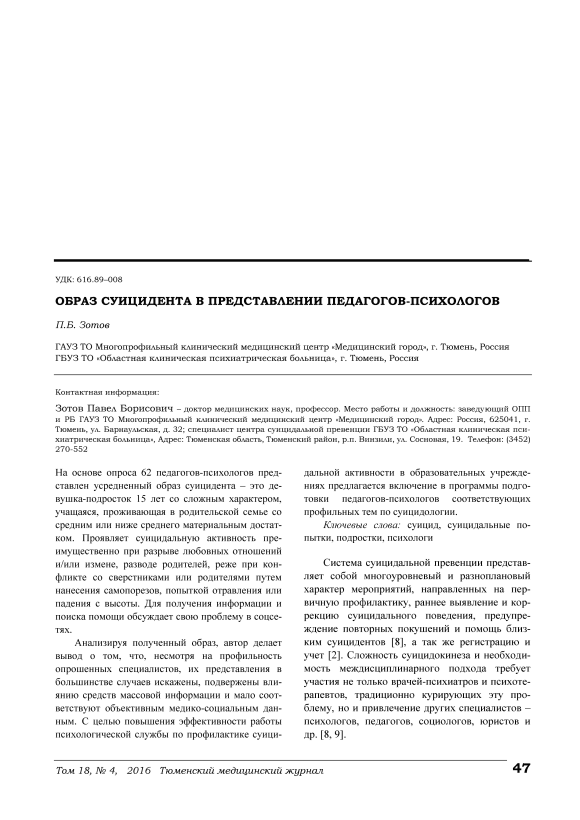 УДК: 616.89–008

ОБРАЗ СУИЦИДЕНТА В ПРЕДСТАВЛЕНИИ ПЕДАГОГОВ-ПСИХОЛОГОВ

П.Б. Зотов

ГАУЗ ТО Многопрофильный клинический медицинский центр «Медицинский город», г. Тюмень, Россия
ГБУЗ ТО «Областная клиническая психиатрическая больница», г. Тюмень, Россия

Контактная информация:

Зотов Павел Борисович – доктор медицинских наук, профессор. Место работы и должность: заведующий ОПП и РБ ГАУЗ ТО Многопрофильный клинический медицинский центр «Медицинский город». Адрес: Россия, 625041, г. Тюмень, ул. Барнаульская, д. 32; специалист центра суицидальной превенции ГБУЗ ТО «Областная клиническая психиатрическая больница», Адрес: Тюменская область, Тюменский район, р.п. Винзили, ул. Сосновая, 19. Телефон: (3452) 270-552

На основе опроса 62 педагогов-психологов представлен усредненный образ суицидента – это девушка-подросток 15 лет со сложным характером, учащаяся, проживающая в родительской семье со средним или ниже среднего материальным достатком. Проявляет суицидальную активность преимущественно при разрыве любовных отношений и/или измене, разводе родителей, реже при конфликте со сверстниками или родителями путем нанесения самопорезов, попыткой отравления или падения с высоты. Для получения информации и поиска помощи обсуждает свою проблему в соцсетях.

Анализируя полученный образ, автор делает вывод о том, что, несмотря на профильность опрошенных специалистов, их представления в большинстве случаев искажены, подвержены влиянию средств массовой информации и мало соответствуют объективным медико-социальным данным. С целью повышения эффективности работы психологической службы по профилактике суицидальной активности в образовательных учреждениях предлагается включение в программы подготовки педагогов-психологов соответствующих профильных тем по суицидологии.

Ключевые слова: суицид, суицидальные попытки, подростки, психологи

Система суицидальной превенции представляет собой многоуровневый и разноплановый характер мероприятий, направленных на первичную профилактику, раннее выявление и коррекцию суицидального поведения, предупреждение повторных покушений и помощь близким суицидентов [8], а так же регистрацию и учет [2]. Сложность суицидокинеза и необходимость междисциплинарного подхода требует участия не только врачей-психиатров и психотерапевтов, традиционно курирующих эту проблему, но и привлечение других специалистов – психологов, педагогов, социологов, юристов и др. [8, 9].

Том 18, № 4, 2016 Тюменский медицинский журнал 47